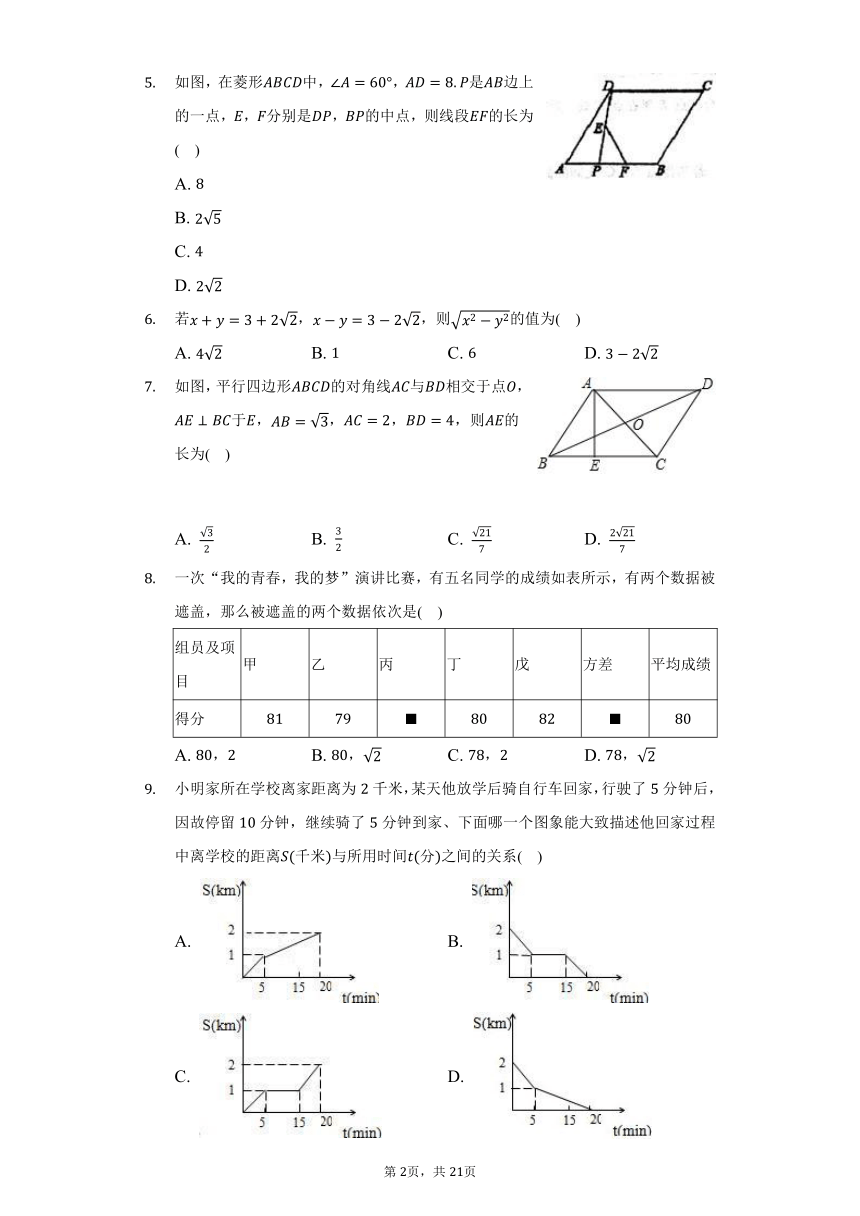 5. 如图，在菱形$ABCD$中，$\angle A=60°$，$AD=8$. $P$是$AB$边上的一点，$E$，$F$分别是$DP$，$BP$的中点，则线段$EF$的长为(　)

D　C
E
A　P　F　B

A. 8
B. $2\sqrt{5}$
C. 4
D. $2\sqrt{2}$

6. 若$x+y=3+2\sqrt{2}$，$x-y=3-2\sqrt{2}$，则$\sqrt{x^2-y^2}$的值为(　)
A. $4\sqrt{2}$　B. 1　C. 6　D. $3-2\sqrt{2}$

7. 如图，平行四边形$ABCD$的对角线$AC$与$BD$相交于点$O$，$AE\perp BC$于$E$，$AB=\sqrt{3}$，$AC=2$，$BD=4$，则$AE$的长为(　)

A　D
O
B　E　C

A. $\frac{\sqrt{3}}{2}$　B. $\frac{3}{2}$　C. $\frac{\sqrt{21}}{7}$　D. $\frac{2\sqrt{21}}{7}$

8. 一次“我的青春，我的梦”演讲比赛，有五名同学的成绩如表所示，有两个数据被遮盖，那么被遮盖的两个数据依次是(　)

| 组员及项目 | 甲 | 乙 | 丙 | 丁 | 戊 | 方差 | 平均成绩 |
|---|---|---|---|---|---|---|---|
| 得分 | 81 | 79 | ■ | 80 | 82 | ■ | 80 |

A. 80，2　B. 80，$\sqrt{2}$　C. 78，2　D. 78，$\sqrt{2}$

9. 小明家所在学校离家距离为2千米，某天他放学后骑自行车回家，行驶了5分钟后，因故停留10分钟，继续骑了5分钟到家、下面哪一个图象能大致描述他回家过程中离学校的距离$S$(千米)与所用时间$t$(分)之间的关系(　)

A. S(km) 2 1 5 15 20 t(min)
B. S(km) 2 1 5 15 20 t(min)
C. S(km) 2 1 5 15 20 t(min)
D. S(km) 2 1 5 15 20 t(min)

第2页，共21页